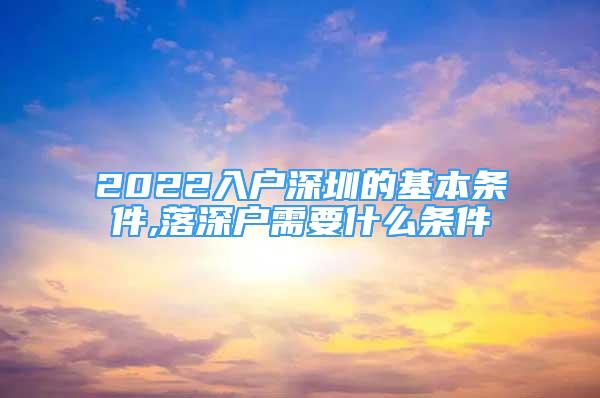 2022入户深圳的基本条件,落深户需要什么条件